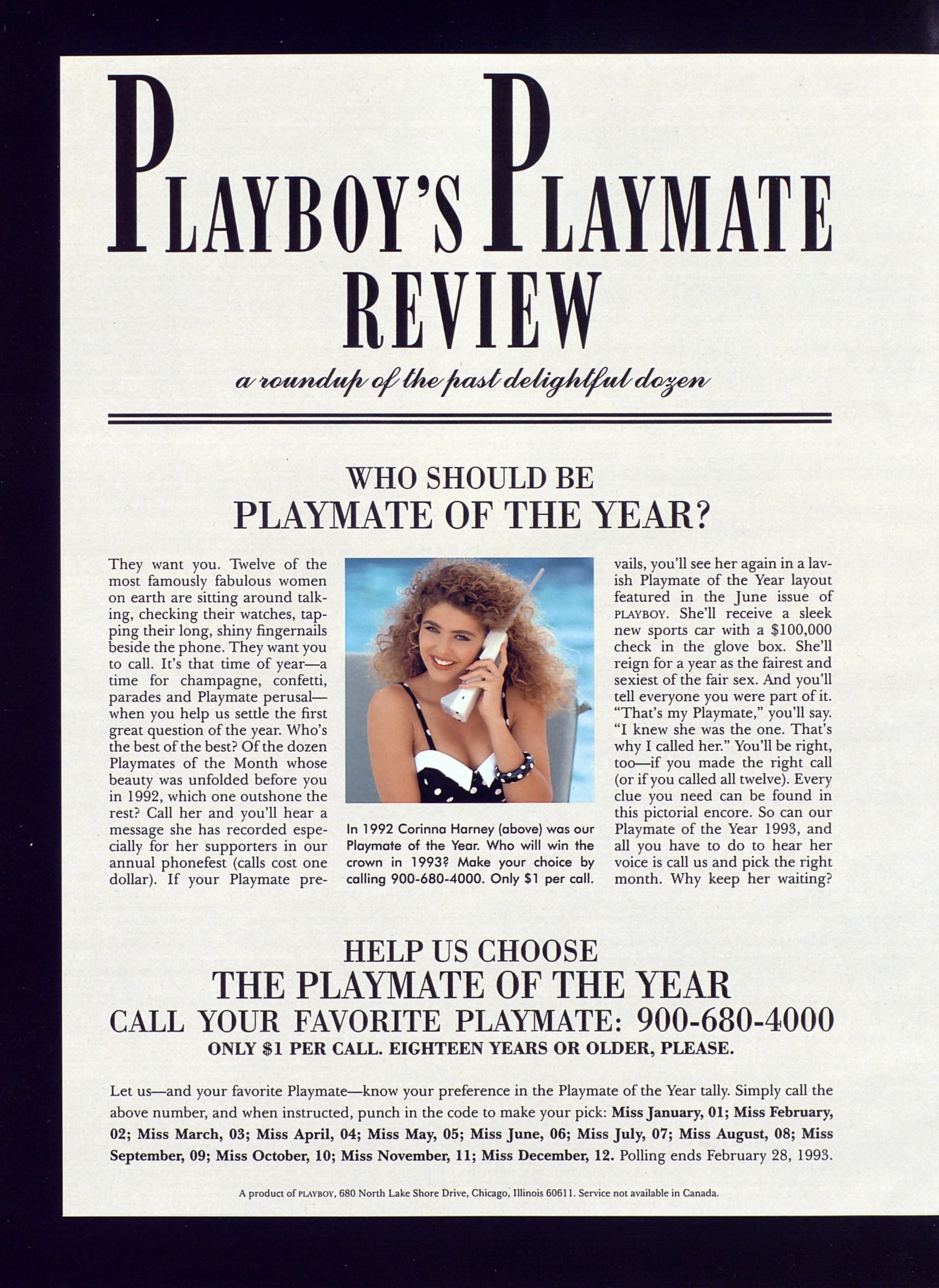 PLAYBOY'S PLAYMATE REVIEW

a roundup of the past delightful dozen

WHO SHOULD BE
PLAYMATE OF THE YEAR?

They want you. Twelve of the most famously fabulous women on earth are sitting around talking, checking their watches, tapping their long, shiny fingernails beside the phone. They want you to call. It's that time of year—a time for champagne, confetti, parades and Playmate perusal—when you help us settle the first great question of the year. Who's the best of the best? Of the dozen Playmates of the Month whose beauty was unfolded before you in 1992, which one outshone the rest? Call her and you'll hear a message she has recorded especially for her supporters in our annual phonefest (calls cost one dollar). If your Playmate prevails, you'll see her again in a lavish Playmate of the Year layout featured in the June issue of PLAYBOY. She'll receive a sleek new sports car with a $100,000 check in the glove box. She'll reign for a year as the fairest and sexiest of the fair sex. And you'll tell everyone you were part of it. "That's my Playmate," you'll say. "I knew she was the one. That's why I called her." You'll be right, too—if you made the right call (or if you called all twelve). Every clue you need can be found in this pictorial encore. So can our Playmate of the Year 1993, and all you have to do to hear her voice is call us and pick the right month. Why keep her waiting?

In 1992 Corinna Harney (above) was our Playmate of the Year. Who will win the crown in 1993? Make your choice by calling 900-680-4000. Only $1 per call.

HELP US CHOOSE
THE PLAYMATE OF THE YEAR
CALL YOUR FAVORITE PLAYMATE: 900-680-4000
ONLY $1 PER CALL. EIGHTEEN YEARS OR OLDER, PLEASE.

Let us—and your favorite Playmate—know your preference in the Playmate of the Year tally. Simply call the above number, and when instructed, punch in the code to make your pick: Miss January, 01; Miss February, 02; Miss March, 03; Miss April, 04; Miss May, 05; Miss June, 06; Miss July, 07; Miss August, 08; Miss September, 09; Miss October, 10; Miss November, 11; Miss December, 12. Polling ends February 28, 1993.

A product of PLAYBOY, 680 North Lake Shore Drive, Chicago, Illinois 60611. Service not available in Canada.